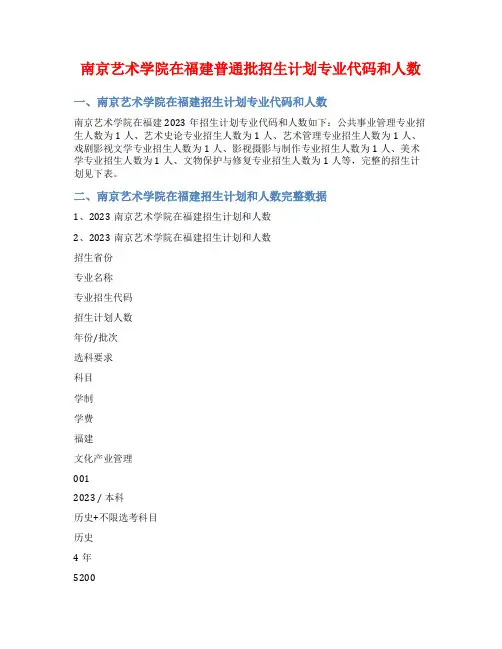 南京艺术学院在福建普通批招生计划专业代码和人数

一、南京艺术学院在福建招生计划专业代码和人数

南京艺术学院在福建2023年招生计划专业代码和人数如下：公共事业管理专业招生人数为1人、艺术史论专业招生人数为1人、艺术管理专业招生人数为1人、戏剧影视文学专业招生人数为1人、影视摄影与制作专业招生人数为1人、美术学专业招生人数为1人、文物保护与修复专业招生人数为1人等，完整的招生计划见下表。

二、南京艺术学院在福建招生计划和人数完整数据

1、2023 南京艺术学院在福建招生计划和人数

2、2023 南京艺术学院在福建招生计划和人数

招生省份

专业名称

专业招生代码

招生计划人数

年份/批次

选科要求

科目

学制

学费

福建

文化产业管理

001

2023 / 本科

历史+不限选考科目

历史

4 年

5200